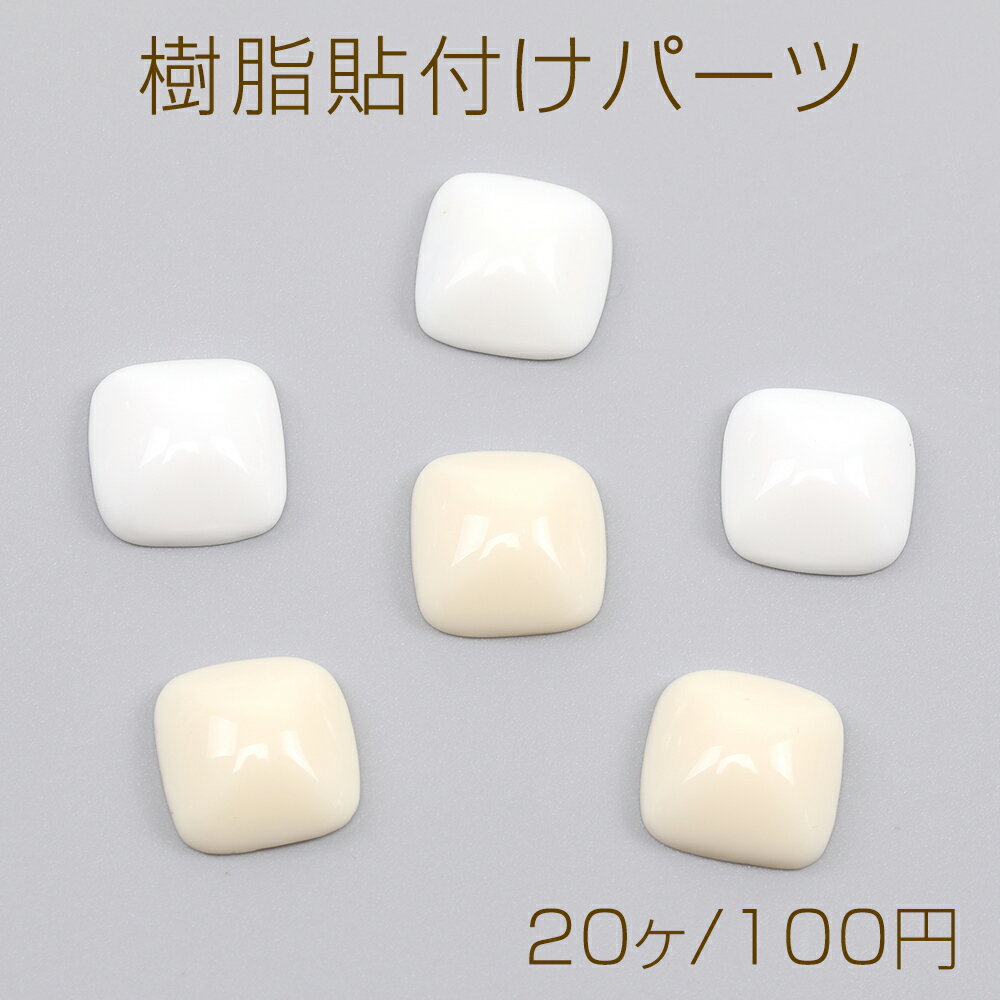 樹脂貼付けパーツ

20ヶ/100円